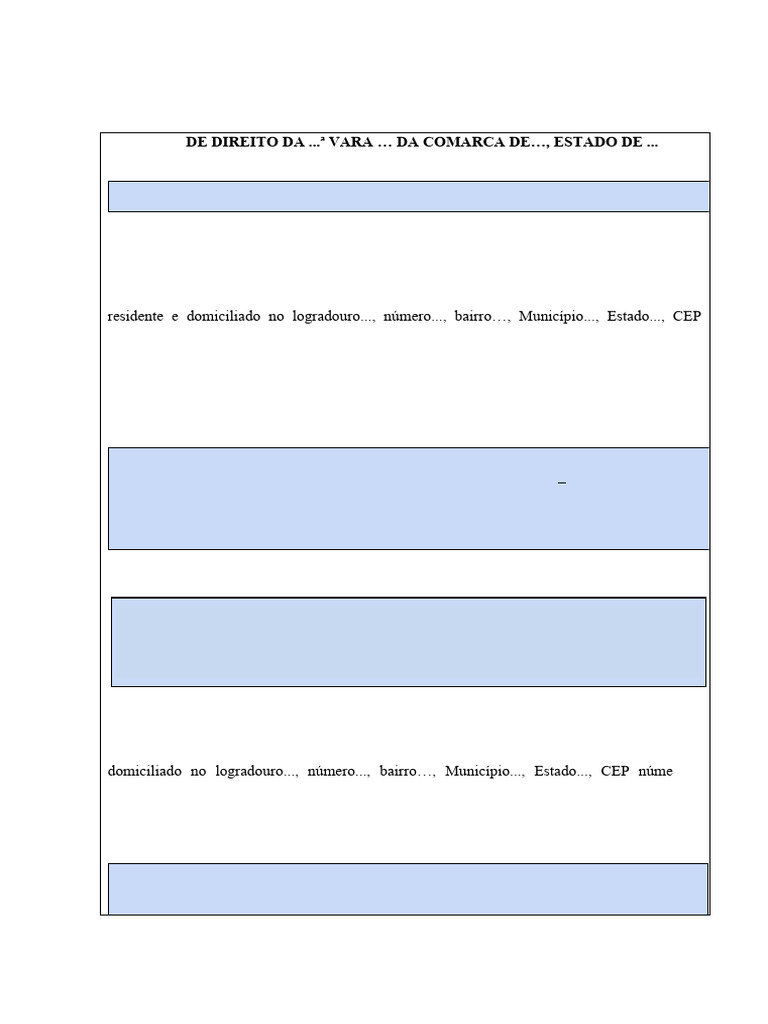 DE DIREITO DA ...ª VARA … DA COMARCA DE…, ESTADO DE ...

residente e domiciliado no logradouro..., número..., bairro…, Município..., Estado..., CEP

–

domiciliado no logradouro..., número..., bairro…, Município..., Estado..., CEP núme